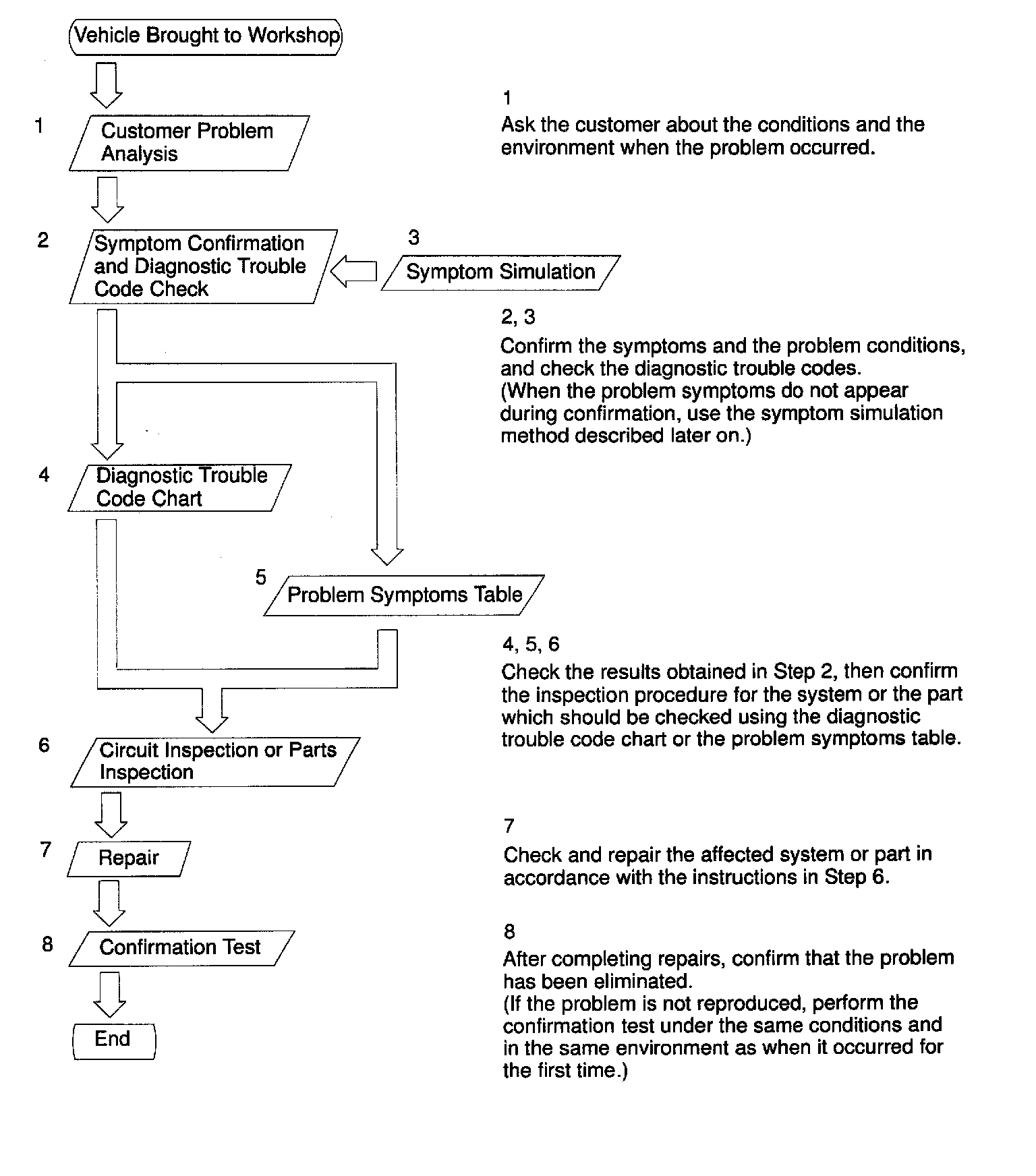 Vehicle Brought to Workshop

1 Customer Problem Analysis

2 Symptom Confirmation and Diagnostic Trouble Code Check

3 Symptom Simulation

4 Diagnostic Trouble Code Chart

5 Problem Symptoms Table

6 Circuit Inspection or Parts Inspection

7 Repair

8 Confirmation Test

End

1
Ask the customer about the conditions and the environment when the problem occurred.

2, 3
Confirm the symptoms and the problem conditions, and check the diagnostic trouble codes.
(When the problem symptoms do not appear during confirmation, use the symptom simulation method described later on.)

4, 5, 6
Check the results obtained in Step 2, then confirm the inspection procedure for the system or the part which should be checked using the diagnostic trouble code chart or the problem symptoms table.

7
Check and repair the affected system or part in accordance with the instructions in Step 6.

8
After completing repairs, confirm that the problem has been eliminated.
(If the problem is not reproduced, perform the confirmation test under the same conditions and in the same environment as when it occurred for the first time.)